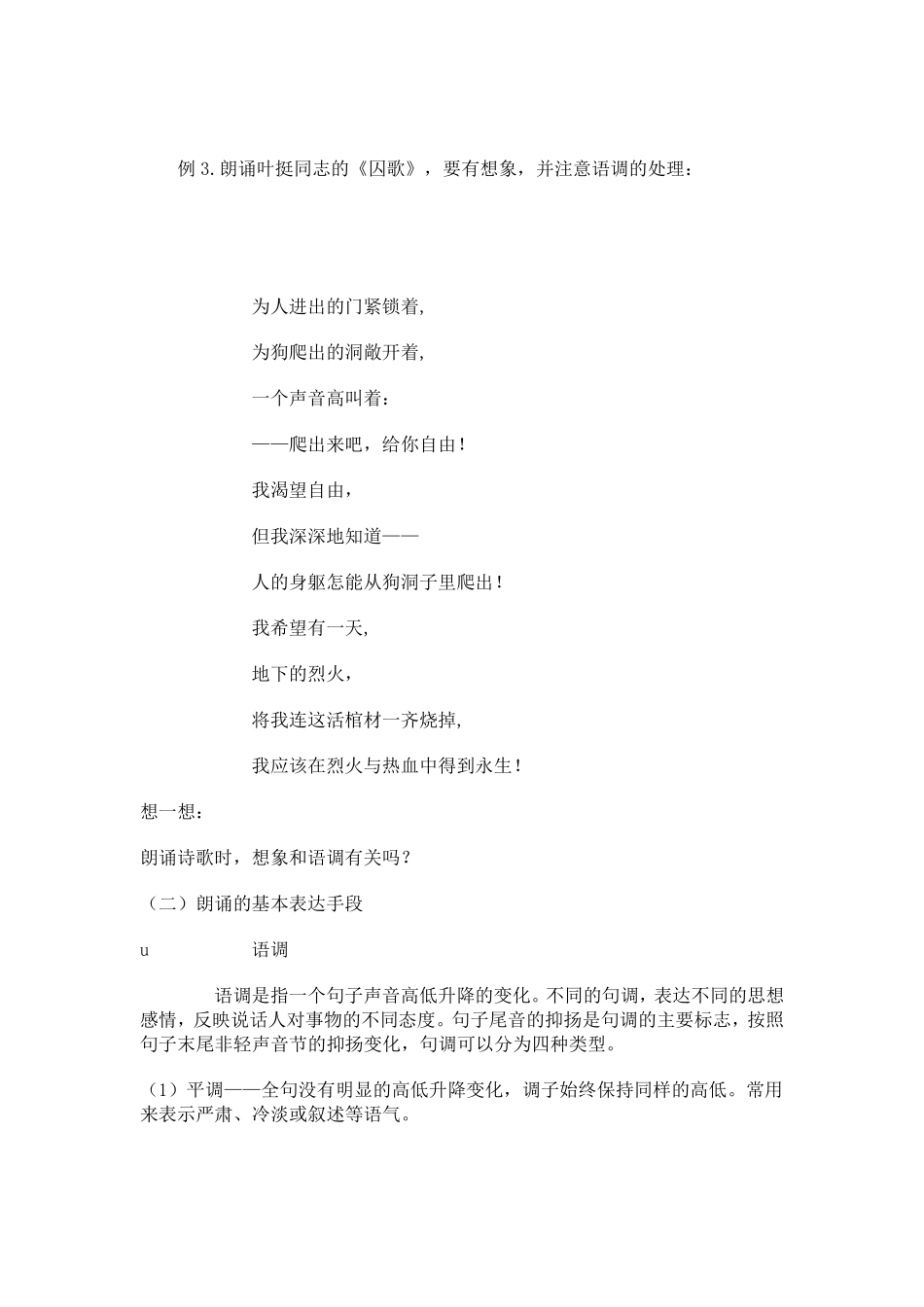 例 3. 朗诵叶挺同志的《囚歌》，要有想象，并注意语调的处理：

为人进出的门紧锁着,

为狗爬出的洞敞开着,

一个声音高叫着：

——爬出来吧，给你自由！

我渴望自由，

但我深深地知道——

人的身躯怎能从狗洞子里爬出！

我希望有一天,

地下的烈火，

将我连这活棺材一齐烧掉,

我应该在烈火与热血中得到永生！

想一想：

朗诵诗歌时，想象和语调有关吗？

（二）朗诵的基本表达手段

u 语调

语调是指一个句子声音高低升降的变化。不同的句调，表达不同的思想感情，反映说话人对事物的不同态度。句子尾音的抑扬是句调的主要标志，按照句子末尾非轻声音节的抑扬变化，句调可以分为四种类型。

（1）平调——全句没有明显的高低升降变化，调子始终保持同样的高低。常用来表示严肃、冷淡或叙述等语气。